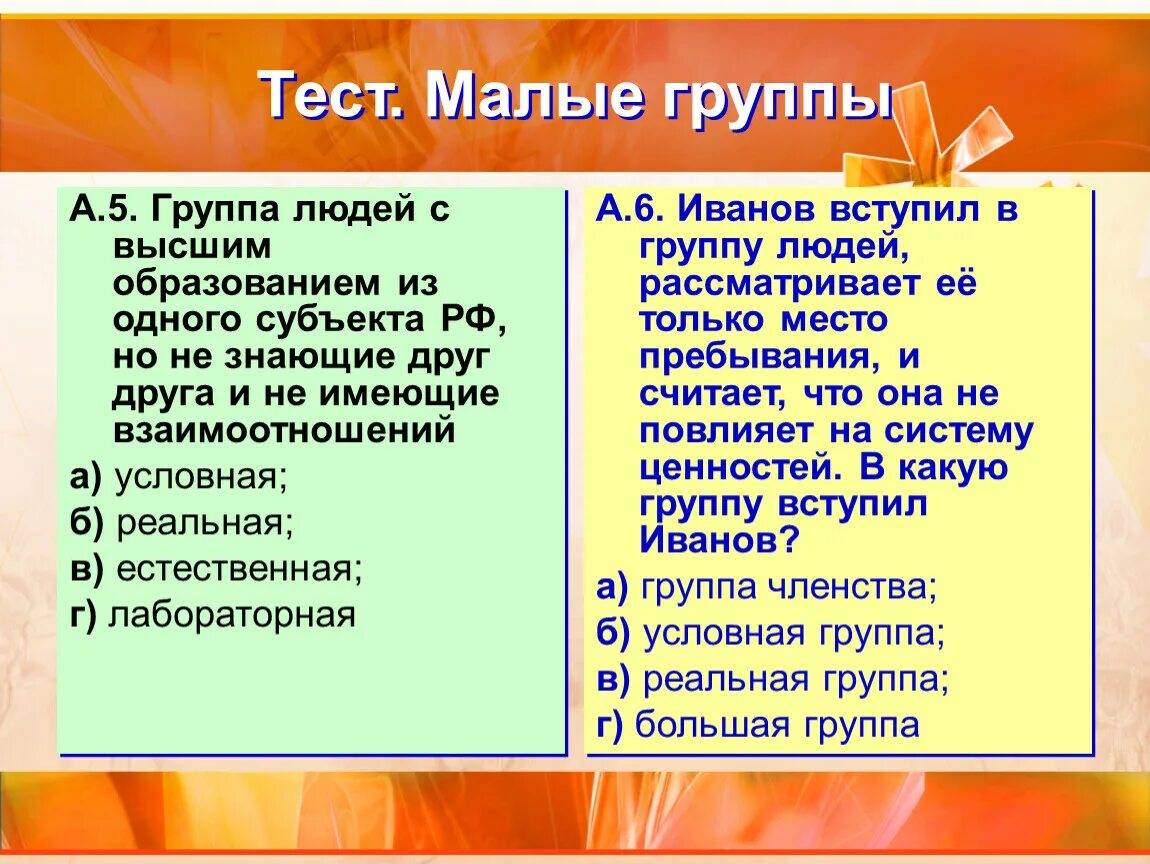 Тест. Малые группы

А.5. Группа людей с высшим образованием из одного субъекта РФ, но не знающие друг друга и не имеющие взаимоотношений

а) условная;

б) реальная;

в) естественная;

г) лабораторная

А.6. Иванов вступил в группу людей, рассматривает её только место пребывания, и считает, что она не повлияет на систему ценностей. В какую группу вступил Иванов?

а) группа членства;

б) условная группа;

в) реальная группа;

г) большая группа